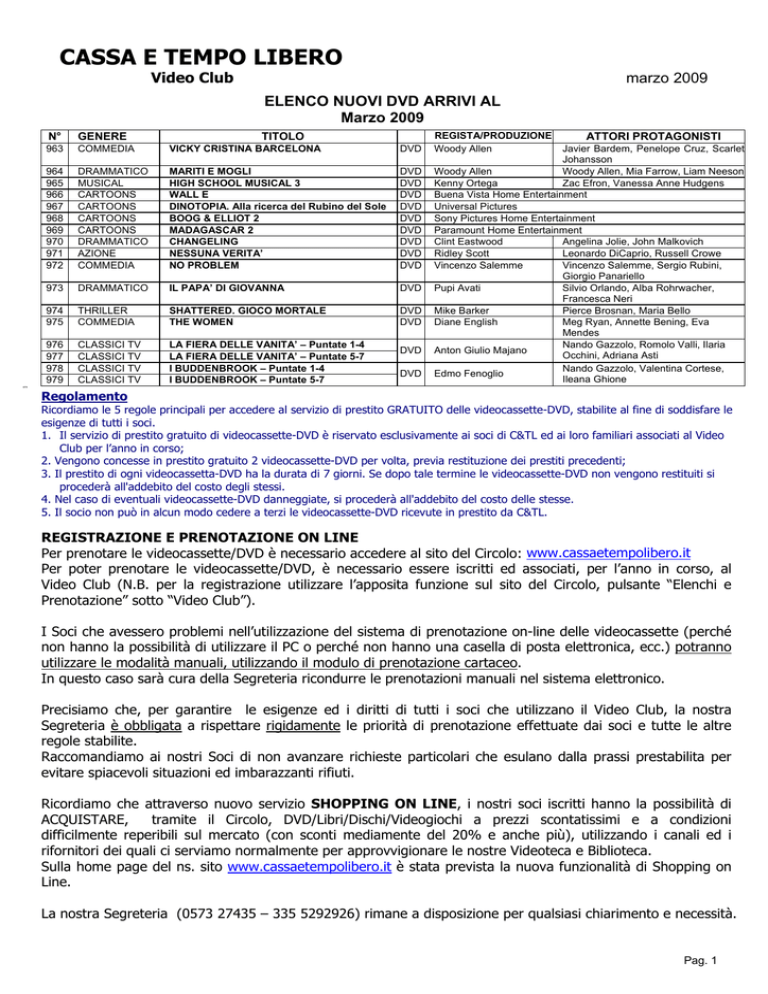 CASSA E TEMPO LIBERO
Video Club
marzo 2009

ELENCO NUOVI DVD ARRIVI AL
Marzo 2009

| N° | GENERE | TITOLO | | REGISTA/PRODUZIONE | ATTORI PROTAGONISTI |
|---|---|---|---|---|---|
| 963 | COMMEDIA | VICKY CRISTINA BARCELONA | DVD | Woody Allen | Javier Bardem, Penelope Cruz, Scarlet Johansson |
| 964 | DRAMMATICO | MARITI E MOGLI | DVD | Woody Allen | Woody Allen, Mia Farrow, Liam Neeson |
| 965 | MUSICAL | HIGH SCHOOL MUSICAL 3 | DVD | Kenny Ortega | Zac Efron, Vanessa Anne Hudgens |
| 966 | CARTOONS | WALL E | DVD | Buena Vista Home Entertainment | |
| 967 | CARTOONS | DINOTOPIA. Alla ricerca del Rubino del Sole | DVD | Universal Pictures | |
| 968 | CARTOONS | BOOG & ELLIOT 2 | DVD | Sony Pictures Home Entertainment | |
| 969 | CARTOONS | MADAGASCAR 2 | DVD | Paramount Home Entertainment | |
| 970 | DRAMMATICO | CHANGELING | DVD | Clint Eastwood | Angelina Jolie, John Malkovich |
| 971 | AZIONE | NESSUNA VERITA' | DVD | Ridley Scott | Leonardo DiCaprio, Russell Crowe |
| 972 | COMMEDIA | NO PROBLEM | DVD | Vincenzo Salemme | Vincenzo Salemme, Sergio Rubini, Giorgio Panariello |
| 973 | DRAMMATICO | IL PAPA' DI GIOVANNA | DVD | Pupi Avati | Silvio Orlando, Alba Rohrwacher, Francesca Neri |
| 974 | THRILLER | SHATTERED. GIOCO MORTALE | DVD | Mike Barker | Pierce Brosnan, Maria Bello |
| 975 | COMMEDIA | THE WOMEN | DVD | Diane English | Meg Ryan, Annette Bening, Eva Mendes |
| 976 | CLASSICI TV | LA FIERA DELLE VANITA' – Puntate 1-4 | DVD | Anton Giulio Majano | Nando Gazzolo, Romolo Valli, Ilaria Occhini, Adriana Asti |
| 977 | CLASSICI TV | LA FIERA DELLE VANITA' – Puntate 5-7 | | | |
| 978 | CLASSICI TV | I BUDDENBROOK – Puntate 1-4 | DVD | Edmo Fenoglio | Nando Gazzolo, Valentina Cortese, Ileana Ghione |
| 979 | CLASSICI TV | I BUDDENBROOK – Puntate 5-7 | | | |

Regolamento
Ricordiamo le 5 regole principali per accedere al servizio di prestito GRATUITO delle videocassette-DVD, stabilite al fine di soddisfare le esigenze di tutti i soci.
1. Il servizio di prestito gratuito di videocassette-DVD è riservato esclusivamente ai soci di C&TL ed ai loro familiari associati al Video Club per l'anno in corso;
2. Vengono concesse in prestito gratuito 2 videocassette-DVD per volta, previa restituzione dei prestiti precedenti;
3. Il prestito di ogni videocassetta-DVD ha la durata di 7 giorni. Se dopo tale termine le videocassette-DVD non vengono restituiti si procederà all'addebito del costo degli stessi.
4. Nel caso di eventuali videocassette-DVD danneggiate, si procederà all'addebito del costo delle stesse.
5. Il socio non può in alcun modo cedere a terzi le videocassette-DVD ricevute in prestito da C&TL.

REGISTRAZIONE E PRENOTAZIONE ON LINE
Per prenotare le videocassette/DVD è necessario accedere al sito del Circolo: www.cassaetempolibero.it
Per poter prenotare le videocassette/DVD, è necessario essere iscritti ed associati, per l'anno in corso, al Video Club (N.B. per la registrazione utilizzare l'apposita funzione sul sito del Circolo, pulsante "Elenchi e Prenotazione" sotto "Video Club").

I Soci che avessero problemi nell'utilizzazione del sistema di prenotazione on-line delle videocassette (perché non hanno la possibilità di utilizzare il PC o perché non hanno una casella di posta elettronica, ecc.) potranno utilizzare le modalità manuali, utilizzando il modulo di prenotazione cartaceo.
In questo caso sarà cura della Segreteria ricondurre le prenotazioni manuali nel sistema elettronico.

Precisiamo che, per garantire le esigenze ed i diritti di tutti i soci che utilizzano il Video Club, la nostra Segreteria è obbligata a rispettare rigidamente le priorità di prenotazione effettuate dai soci e tutte le altre regole stabilite.
Raccomandiamo ai nostri Soci di non avanzare richieste particolari che esulano dalla prassi prestabilita per evitare spiacevoli situazioni ed imbarazzanti rifiuti.

Ricordiamo che attraverso nuovo servizio SHOPPING ON LINE, i nostri soci iscritti hanno la possibilità di ACQUISTARE, tramite il Circolo, DVD/Libri/Dischi/Videogiochi a prezzi scontatissimi e a condizioni difficilmente reperibili sul mercato (con sconti mediamente del 20% e anche più), utilizzando i canali ed i rifornitori dei quali ci serviamo normalmente per approvvigionare le nostre Videoteca e Biblioteca.
Sulla home page del ns. sito www.cassaetempolibero.it è stata prevista la nuova funzionalità di Shopping on Line.

La nostra Segreteria (0573 27435 – 335 5292926) rimane a disposizione per qualsiasi chiarimento e necessità.

Pag. 1